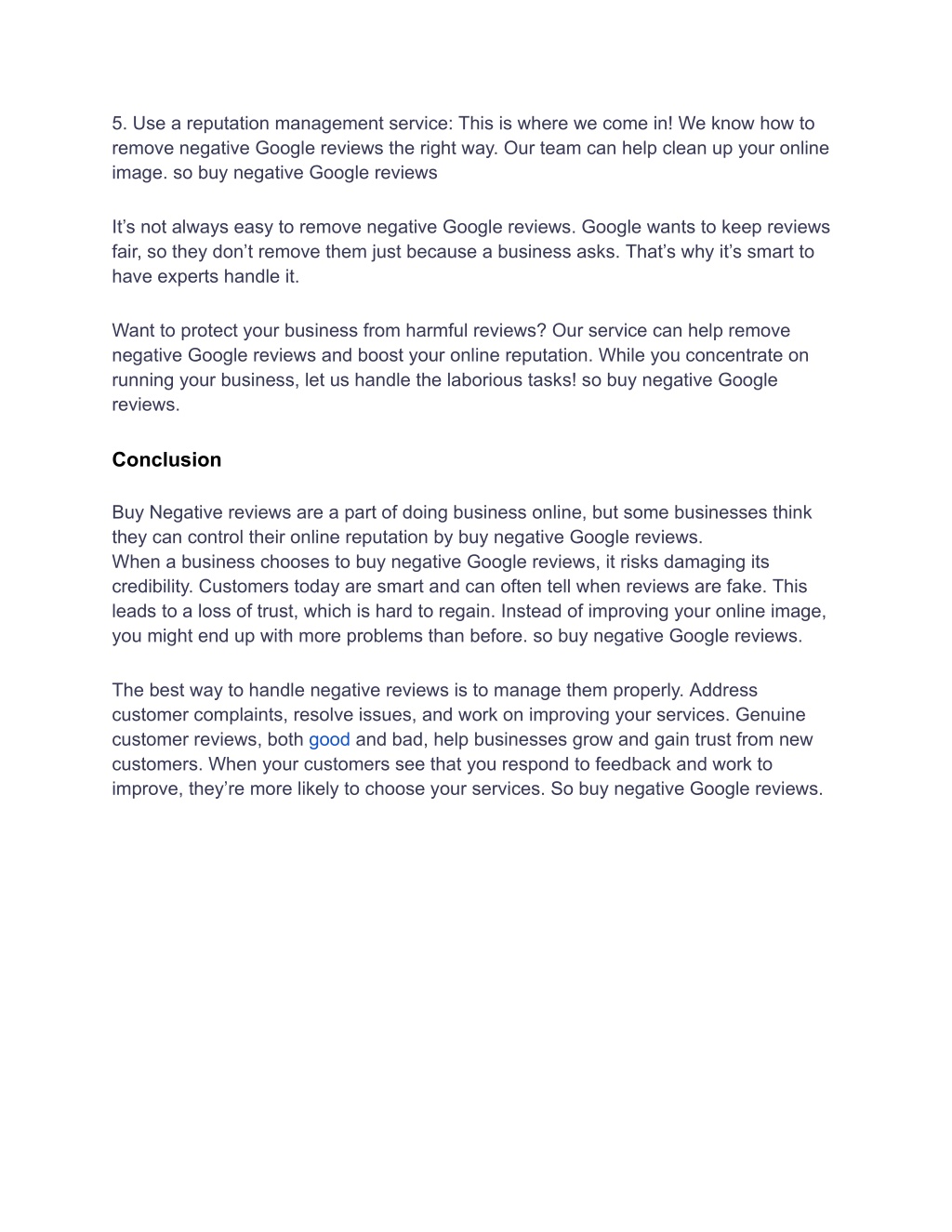 5. Use a reputation management service: This is where we come in! We know how to remove negative Google reviews the right way. Our team can help clean up your online image. so buy negative Google reviews

It’s not always easy to remove negative Google reviews. Google wants to keep reviews fair, so they don’t remove them just because a business asks. That’s why it’s smart to have experts handle it.

Want to protect your business from harmful reviews? Our service can help remove negative Google reviews and boost your online reputation. While you concentrate on running your business, let us handle the laborious tasks! so buy negative Google reviews.

Conclusion

Buy Negative reviews are a part of doing business online, but some businesses think they can control their online reputation by buy negative Google reviews.
When a business chooses to buy negative Google reviews, it risks damaging its credibility. Customers today are smart and can often tell when reviews are fake. This leads to a loss of trust, which is hard to regain. Instead of improving your online image, you might end up with more problems than before. so buy negative Google reviews.

The best way to handle negative reviews is to manage them properly. Address customer complaints, resolve issues, and work on improving your services. Genuine customer reviews, both good and bad, help businesses grow and gain trust from new customers. When your customers see that you respond to feedback and work to improve, they’re more likely to choose your services. So buy negative Google reviews.